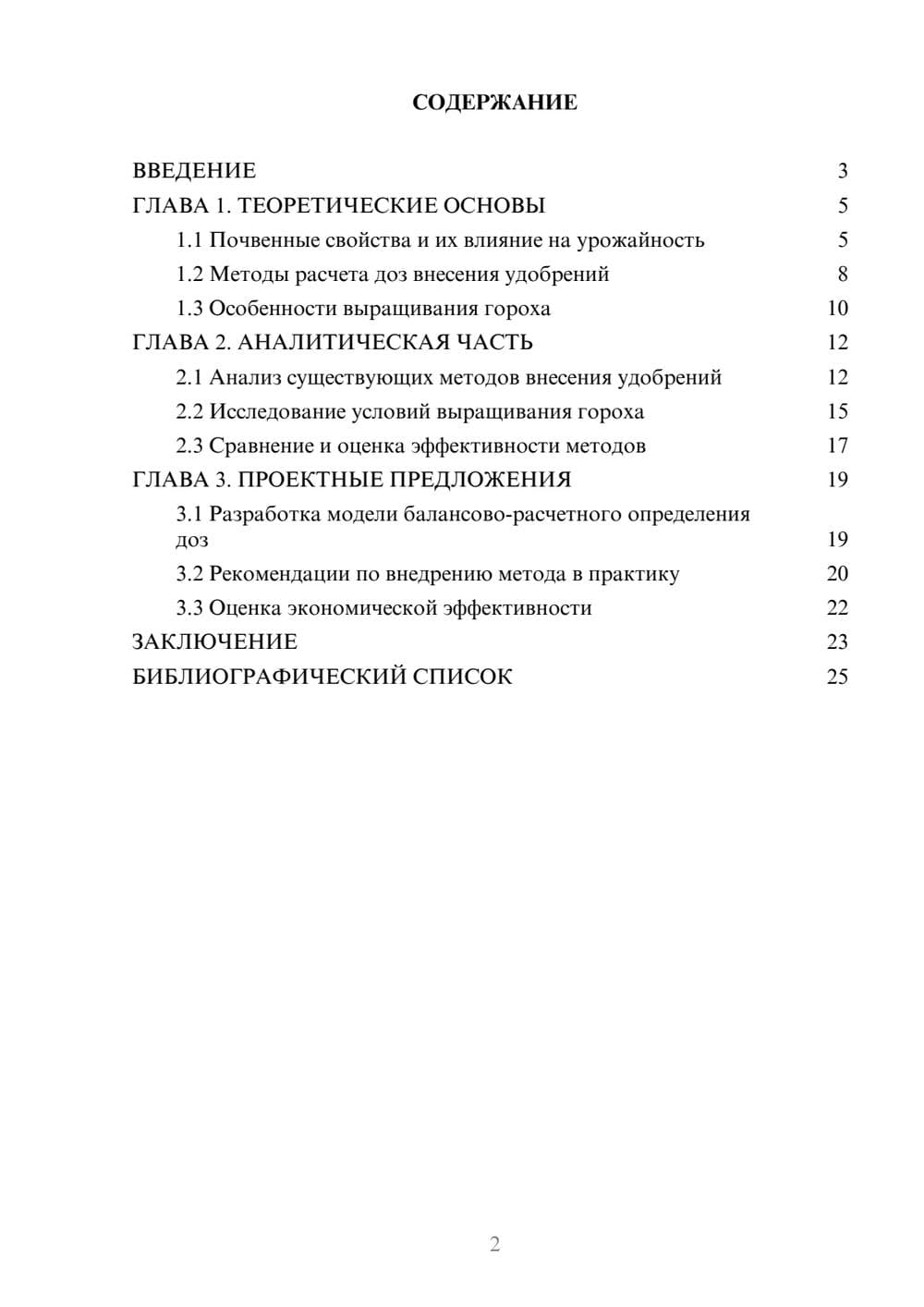 СОДЕРЖАНИЕ

ВВЕДЕНИЕ 3
ГЛАВА 1. ТЕОРЕТИЧЕСКИЕ ОСНОВЫ 5
1.1 Почвенные свойства и их влияние на урожайность 5
1.2 Методы расчета доз внесения удобрений 8
1.3 Особенности выращивания гороха 10
ГЛАВА 2. АНАЛИТИЧЕСКАЯ ЧАСТЬ 12
2.1 Анализ существующих методов внесения удобрений 12
2.2 Исследование условий выращивания гороха 15
2.3 Сравнение и оценка эффективности методов 17
ГЛАВА 3. ПРОЕКТНЫЕ ПРЕДЛОЖЕНИЯ 19
3.1 Разработка модели балансово-расчетного определения доз 19
3.2 Рекомендации по внедрению метода в практику 20
3.3 Оценка экономической эффективности 22
ЗАКЛЮЧЕНИЕ 23
БИБЛИОГРАФИЧЕСКИЙ СПИСОК 25

2